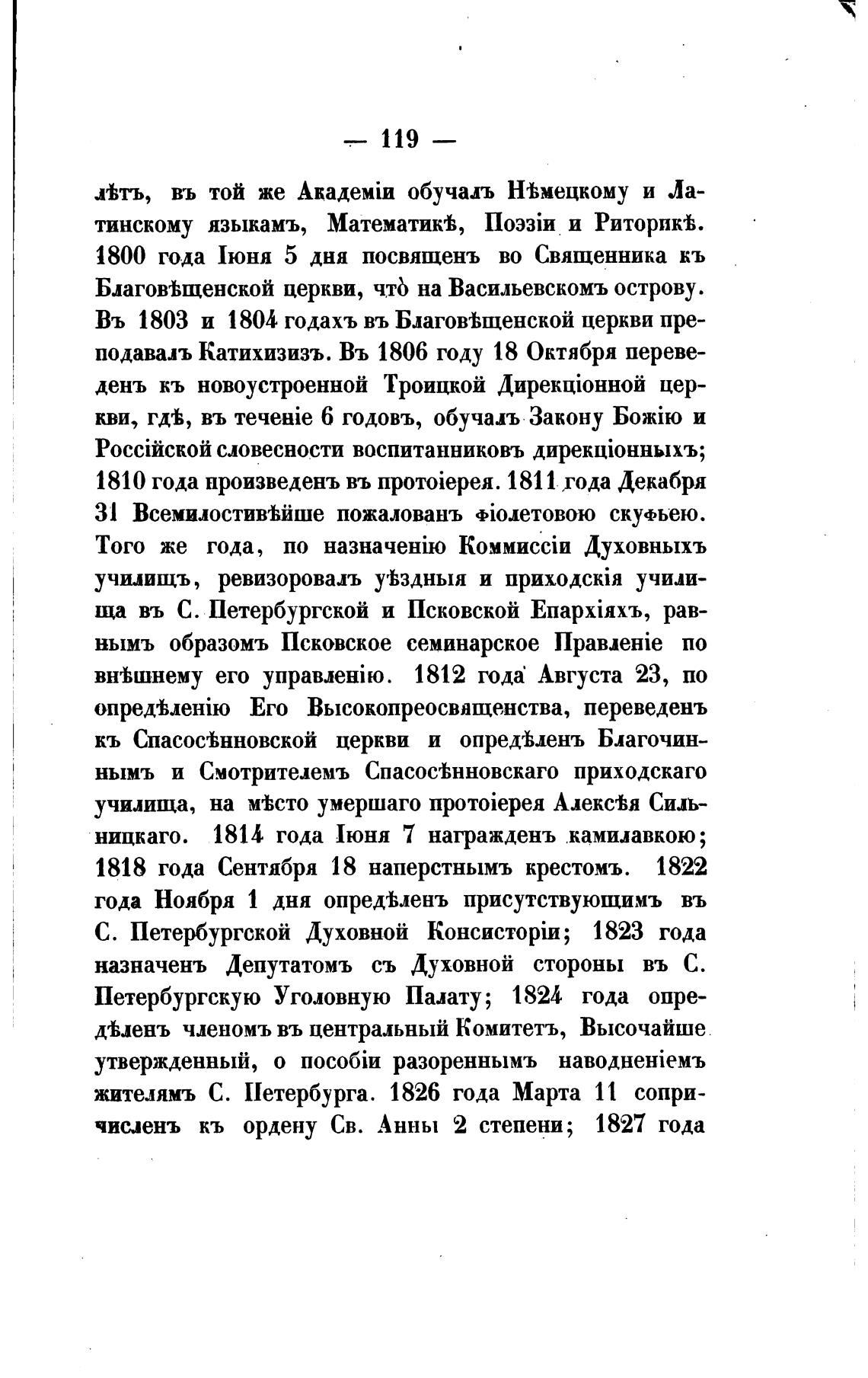 — 119 —

лѣтъ, въ той же Академіи обучалъ Нѣмецкому и Латинскому языкамъ, Математикѣ, Поэзіи и Риторикѣ. 1800 года Іюня 5 дня посвященъ во Священника къ Благовѣщенской церкви, что̀ на Васильевскомъ острову. Въ 1803 и 1804 годахъ въ Благовѣщенской церкви преподавалъ Катихизизъ. Въ 1806 году 18 Октября переведенъ къ новоустроенной Троицкой Дирекціонной церкви, гдѣ, въ теченіе 6 годовъ, обучалъ Закону Божію и Россійской словесности воспитанниковъ дирекціонныхъ; 1810 года произведенъ въ протоіерея. 1811 года Декабря 31 Всемилостивѣйше пожалованъ фіолетовою скуфьею. Того же года, по назначенію Коммиссіи Духовныхъ училищъ, ревизоровалъ уѣздныя и приходскія училища въ С. Петербургской и Псковской Епархіяхъ, равнымъ образомъ Псковское семинарское Правленіе по внѣшнему его управленію. 1812 года Августа 23, по опредѣленію Его Высокопреосвященства, переведенъ къ Спасосѣнновской церкви и опредѣленъ Благочиннымъ и Смотрителемъ Спасосѣнновскаго приходскаго училища, на мѣсто умершаго протоіерея Алексѣя Сильницкаго. 1814 года Іюня 7 награжденъ камилавкою; 1818 года Сентября 18 наперстнымъ крестомъ. 1822 года Ноября 1 дня опредѣленъ присутствующимъ въ С. Петербургской Духовной Консисторіи; 1823 года назначенъ Депутатомъ съ Духовной стороны въ С. Петербургскую Уголовную Палату; 1824 года опредѣленъ членомъ въ центральный Комитетъ, Высочайше утвержденный, о пособіи разореннымъ наводненіемъ жителямъ С. Петербурга. 1826 года Марта 11 сопричисленъ къ ордену Св. Анны 2 степени; 1827 года